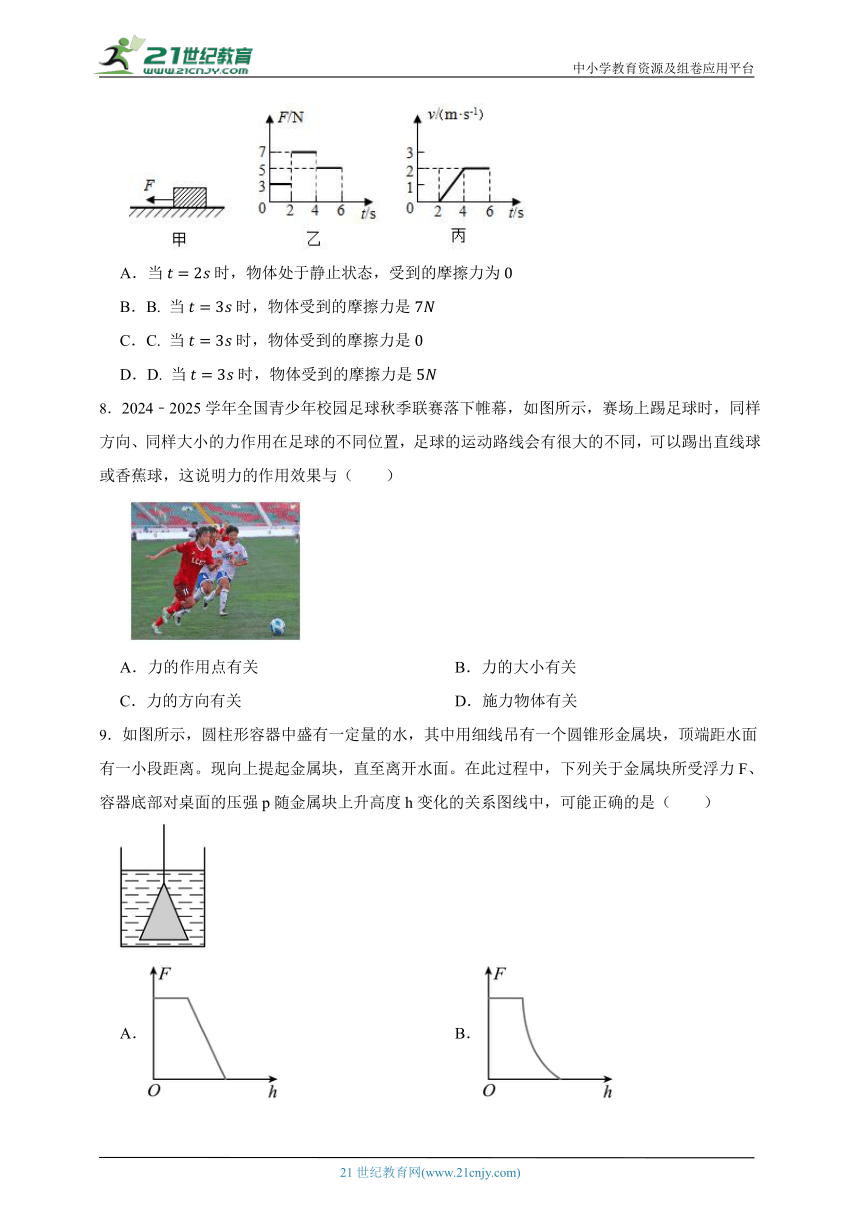 21世纪教育
www.21cnjy.com
中小学教育资源及组卷应用平台

F
甲
F/N
7
5
3
0 2 4 6 t/s
乙
v/(m·s⁻¹)
3
2
1
0 2 4 6 t/s
丙

A．当 $t=2s$ 时，物体处于静止状态，受到的摩擦力为 0

B．B. 当 $t=3s$ 时，物体受到的摩擦力是 $7N$

C．C. 当 $t=3s$ 时，物体受到的摩擦力是 0

D．D. 当 $t=3s$ 时，物体受到的摩擦力是 $5N$

8．2024－2025 学年全国青少年校园足球秋季联赛落下帷幕，如图所示，赛场上踢足球时，同样方向、同样大小的力作用在足球的不同位置，足球的运动路线会有很大的不同，可以踢出直线球或香蕉球，这说明力的作用效果与（　　）

A．力的作用点有关
B．力的大小有关
C．力的方向有关
D．施力物体有关

9．如图所示，圆柱形容器中盛有一定量的水，其中用细线吊有一个圆锥形金属块，顶端距水面有一小段距离。现向上提起金属块，直至离开水面。在此过程中，下列关于金属块所受浮力 F、容器底部对桌面的压强 p 随金属块上升高度 h 变化的关系图线中，可能正确的是（　　）

A.
F
O h

B.
F
O h

21 世纪教育网(www.21cnjy.com)